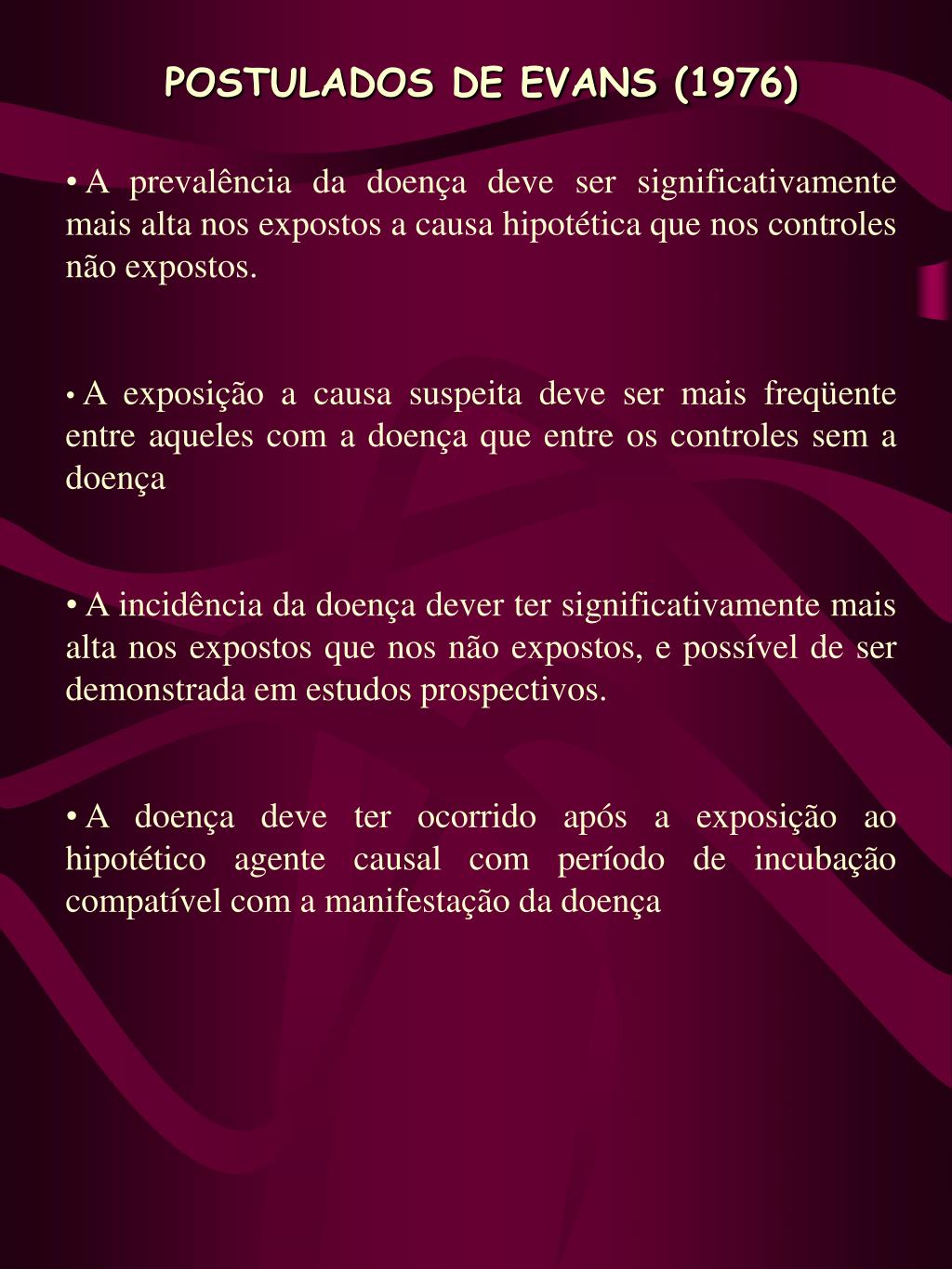 POSTULADOS DE EVANS (1976)

• A prevalência da doença deve ser significativamente mais alta nos expostos a causa hipotética que nos controles não expostos.

• A exposição a causa suspeita deve ser mais freqüente entre aqueles com a doença que entre os controles sem a doença

• A incidência da doença dever ter significativamente mais alta nos expostos que nos não expostos, e possível de ser demonstrada em estudos prospectivos.

• A doença deve ter ocorrido após a exposição ao hipotético agente causal com período de incubação compatível com a manifestação da doença